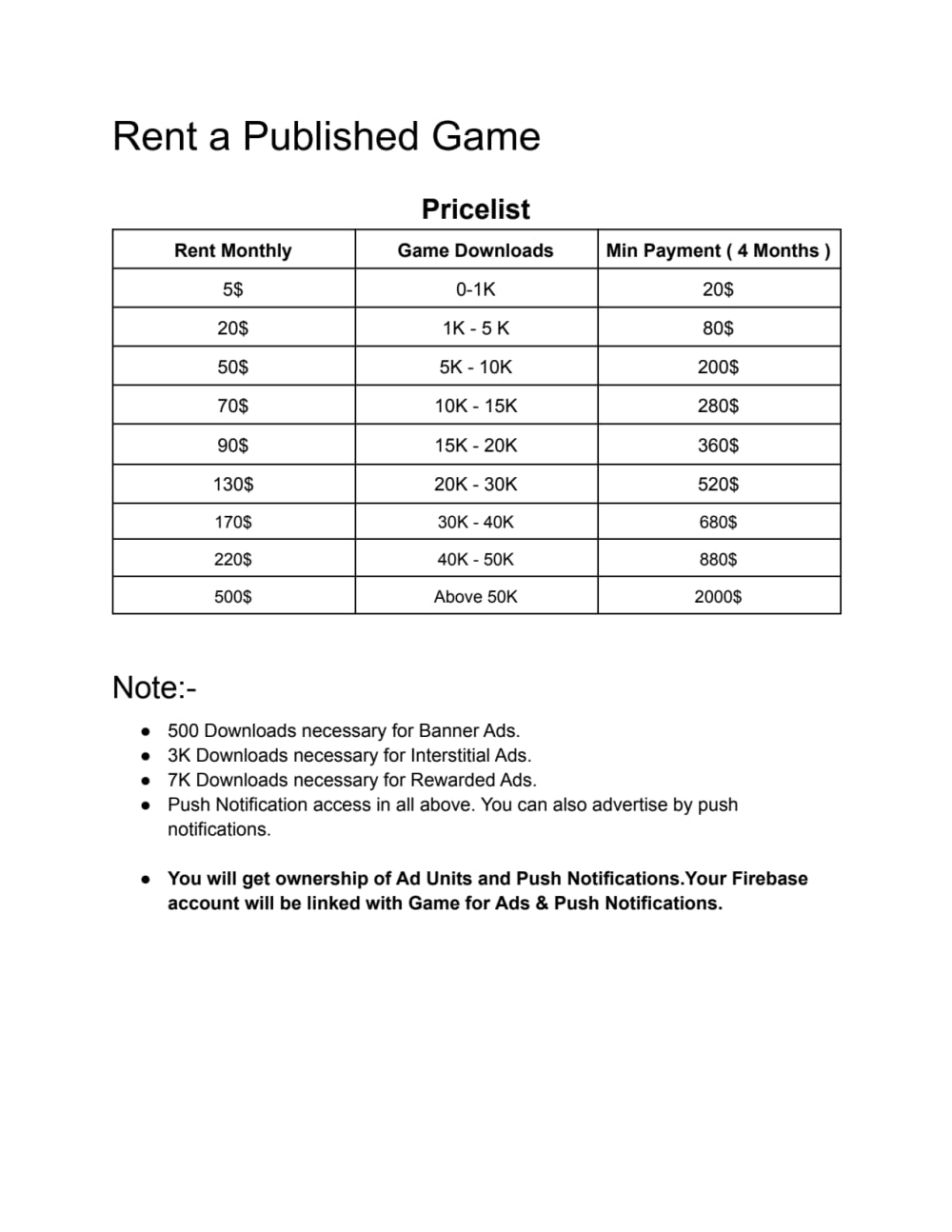 Rent a Published Game

Pricelist

| Rent Monthly | Game Downloads | Min Payment ( 4 Months ) |
|---|---|---|
| 5$ | 0-1K | 20$ |
| 20$ | 1K - 5 K | 80$ |
| 50$ | 5K - 10K | 200$ |
| 70$ | 10K - 15K | 280$ |
| 90$ | 15K - 20K | 360$ |
| 130$ | 20K - 30K | 520$ |
| 170$ | 30K - 40K | 680$ |
| 220$ | 40K - 50K | 880$ |
| 500$ | Above 50K | 2000$ |

Note:-

• 500 Downloads necessary for Banner Ads.
• 3K Downloads necessary for Interstitial Ads.
• 7K Downloads necessary for Rewarded Ads.
• Push Notification access in all above. You can also advertise by push notifications.

• You will get ownership of Ad Units and Push Notifications.Your Firebase account will be linked with Game for Ads & Push Notifications.